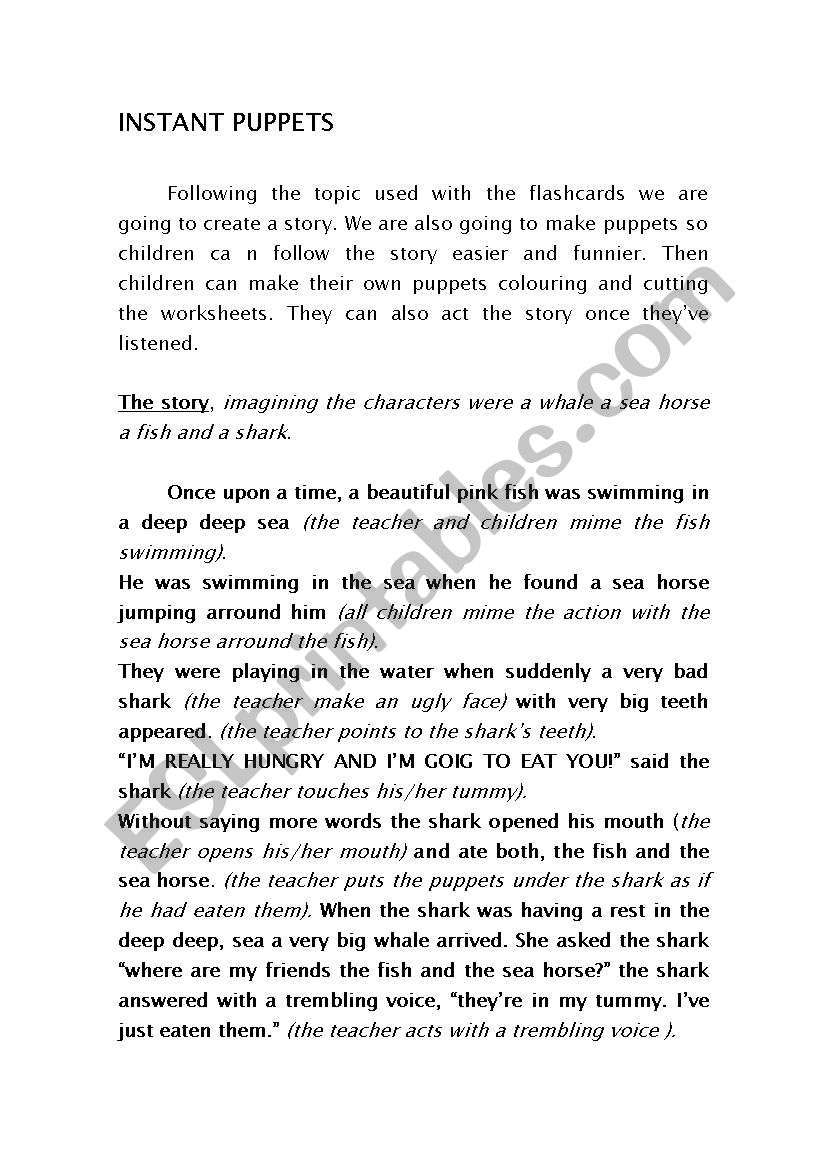 INSTANT PUPPETS

Following the topic used with the flashcards we are going to create a story. We are also going to make puppets so children ca n follow the story easier and funnier. Then children can make their own puppets colouring and cutting the worksheets. They can also act the story once they've listened.

The story, imagining the characters were a whale a sea horse a fish and a shark.

Once upon a time, a beautiful pink fish was swimming in a deep deep sea (the teacher and children mime the fish swimming).
He was swimming in the sea when he found a sea horse jumping arround him (all children mime the action with the sea horse arround the fish).
They were playing in the water when suddenly a very bad shark (the teacher make an ugly face) with very big teeth appeared. (the teacher points to the shark's teeth).
"I'M REALLY HUNGRY AND I'M GOIG TO EAT YOU!" said the shark (the teacher touches his/her tummy).
Without saying more words the shark opened his mouth (the teacher opens his/her mouth) and ate both, the fish and the sea horse. (the teacher puts the puppets under the shark as if he had eaten them). When the shark was having a rest in the deep deep, sea a very big whale arrived. She asked the shark "where are my friends the fish and the sea horse?" the shark answered with a trembling voice, "they're in my tummy. I've just eaten them." (the teacher acts with a trembling voice ).

ESLprintables.com